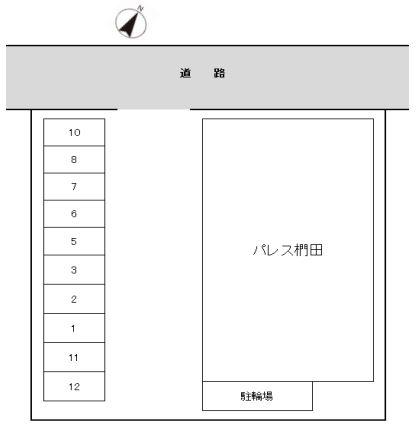 N

道 路

10
8
7
6
5
3
2
1
11
12

パレス椚田

駐輪場